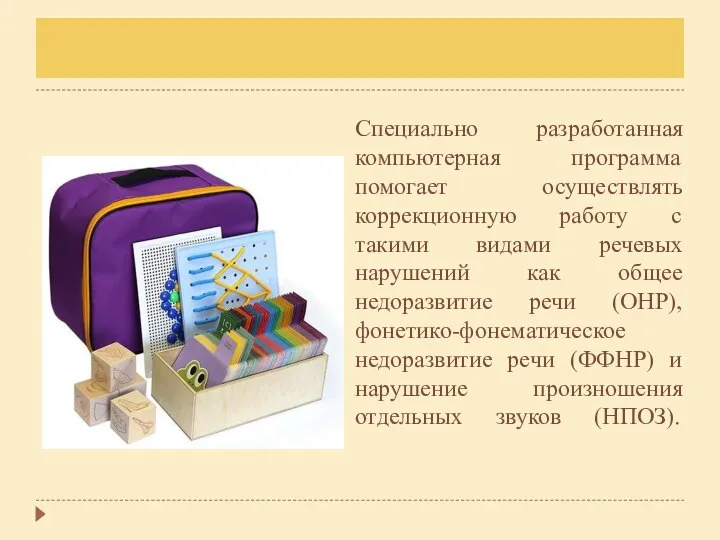 Специально разработанная компьютерная программа помогает осуществлять коррекционную работу с такими видами речевых нарушений как общее недоразвитие речи (ОНР), фонетико-фонематическое недоразвитие речи (ФФНР) и нарушение произношения отдельных звуков (НПОЗ).